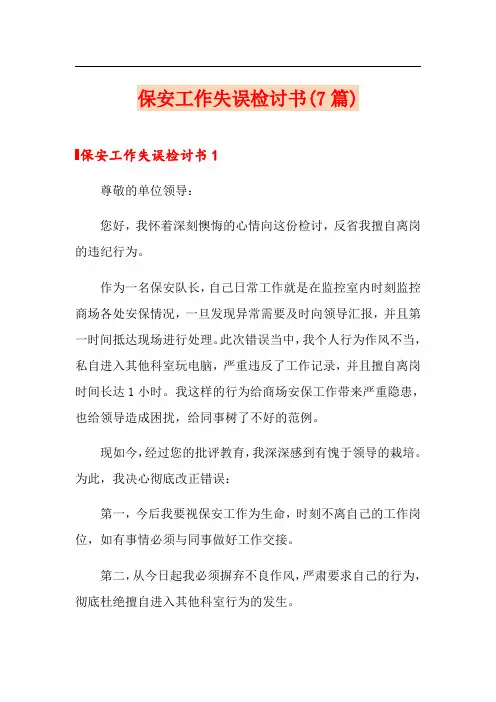 保安工作失误检讨书(7篇)

保安工作失误检讨书1

尊敬的单位领导：

您好，我怀着深刻懊悔的心情向这份检讨，反省我擅自离岗的违纪行为。

作为一名保安队长，自己日常工作就是在监控室内时刻监控商场各处安保情况，一旦发现异常需要及时向领导汇报，并且第一时间抵达现场进行处理。此次错误当中，我个人行为作风不当，私自进入其他科室玩电脑，严重违反了工作记录，并且擅自离岗时间长达1小时。我这样的行为给商场安保工作带来严重隐患，也给领导造成困扰，给同事树了不好的范例。

现如今，经过您的批评教育，我深深感到有愧于领导的栽培。为此，我决心彻底改正错误：

第一，今后我要视保安工作为生命，时刻不离自己的工作岗位，如有事情必须与同事做好工作交接。

第二，从今日起我必须摒弃不良作风，严肃要求自己的行为，彻底杜绝擅自进入其他科室行为的发生。